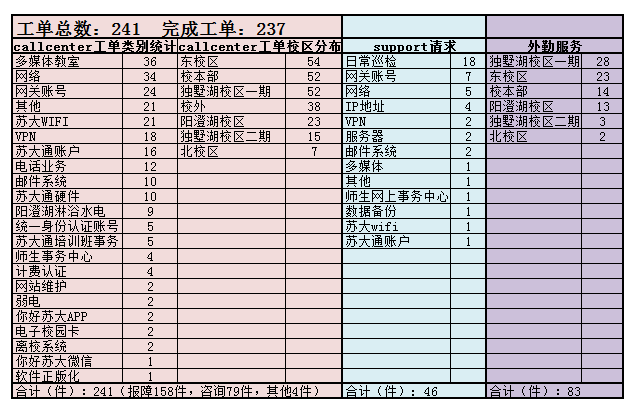 工单总数：241　完成工单：237

| callcenter工单类别统计 | | callcenter工单校区分布 | | support请求 | | 外勤服务 | |
|---|---|---|---|---|---|---|---|
| 多媒体教室 | 36 | 东校区 | 54 | 日常巡检 | 18 | 独墅湖校区一期 | 28 |
| 网络 | 34 | 校本部 | 52 | 网关账号 | 7 | 东校区 | 23 |
| 网关账号 | 24 | 独墅湖校区一期 | 52 | 网络 | 5 | 校本部 | 14 |
| 其他 | 21 | 校外 | 38 | IP地址 | 4 | 阳澄湖校区 | 13 |
| 苏大WIFI | 21 | 阳澄湖校区 | 23 | VPN | 2 | 独墅湖校区二期 | 3 |
| VPN | 18 | 独墅湖校区二期 | 15 | 服务器 | 2 | 北校区 | 2 |
| 苏大通账户 | 16 | 北校区 | 7 | 邮件系统 | 2 | | |
| 电话业务 | 12 | | | 多媒体 | 1 | | |
| 邮件系统 | 10 | | | 其他 | 1 | | |
| 苏大通硬件 | 10 | | | 师生网上事务中心 | 1 | | |
| 阳澄湖淋浴水电 | 9 | | | 数据备份 | 1 | | |
| 统一身份认证账号 | 5 | | | 苏大wifi | 1 | | |
| 苏大通培训班事务 | 5 | | | 苏大通账户 | 1 | | |
| 师生事务中心 | 4 | | | | | | |
| 计费认证 | 4 | | | | | | |
| 网站维护 | 2 | | | | | | |
| 弱电 | 2 | | | | | | |
| 你好苏大APP | 2 | | | | | | |
| 电子校园卡 | 2 | | | | | | |
| 离校系统 | 2 | | | | | | |
| 你好苏大微信 | 1 | | | | | | |
| 软件正版化 | 1 | | | | | | |
| 合计（件）：241（报障158件，咨询79件，其他4件） | | | | 合计（件）：46 | | 合计（件）：83 | |